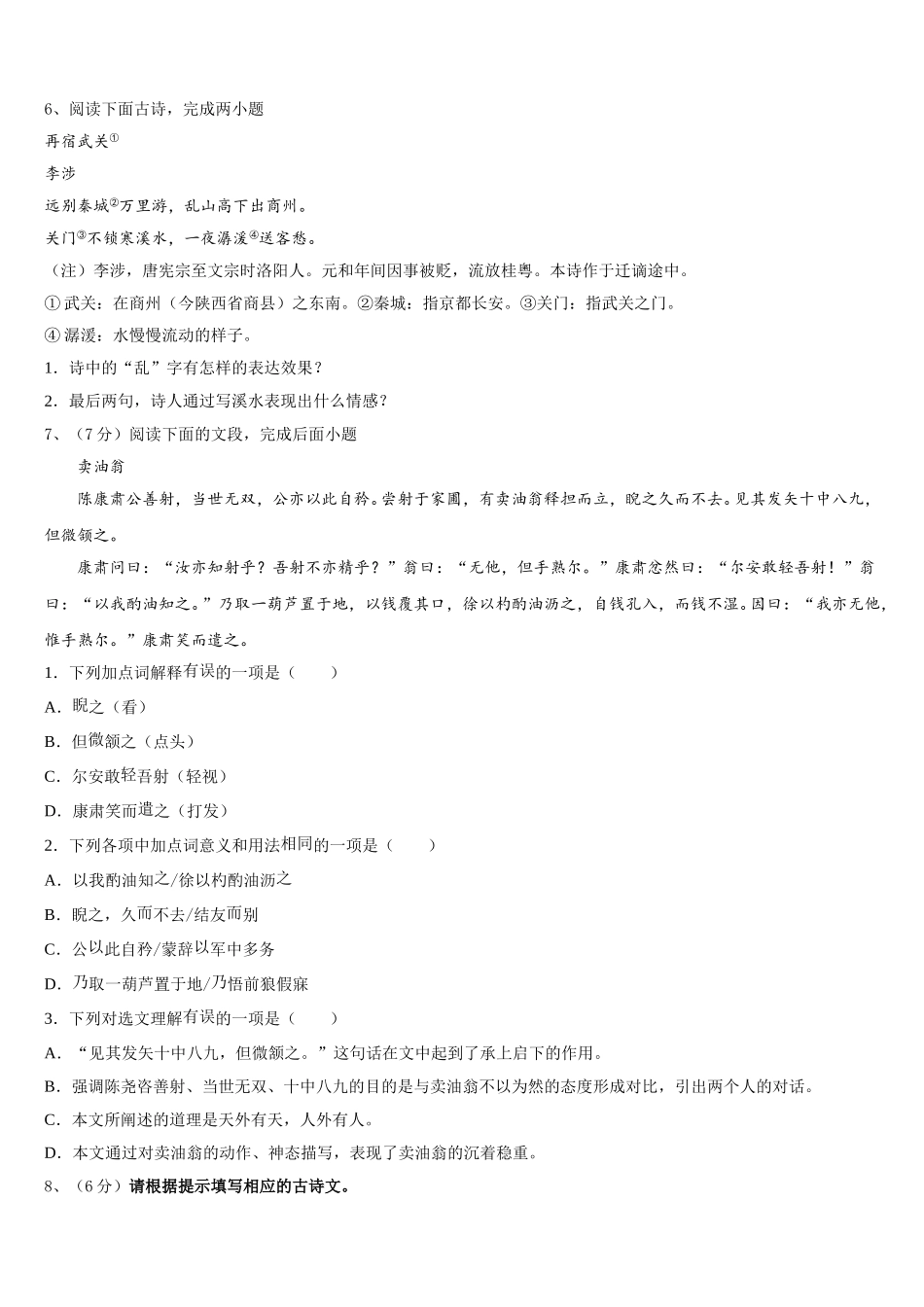 6、阅读下面古诗，完成两小题

再宿武关①

李涉

远别秦城②万里游，乱山高下出商州。

关门③不锁寒溪水，一夜潺湲④送客愁。

（注）李涉，唐宪宗至文宗时洛阳人。元和年间因事被贬，流放桂粤。本诗作于迁谪途中。

①武关：在商州（今陕西省商县）之东南。②秦城：指京都长安。③关门：指武关之门。

④潺湲：水慢慢流动的样子。

1．诗中的“乱”字有怎样的表达效果？

2．最后两句，诗人通过写溪水表现出什么情感？

7、（7分）阅读下面的文段，完成后面小题

卖油翁

陈康肃公善射，当世无双，公亦以此自矜。尝射于家圃，有卖油翁释担而立，睨之久而不去。见其发矢十中八九，但微颔之。

康肃问曰：“汝亦知射乎？吾射不亦精乎？”翁曰：“无他，但手熟尔。”康肃忿然曰：“尔安敢轻吾射！”翁曰：“以我酌油知之。”乃取一葫芦置于地，以钱覆其口，徐以杓酌油沥之，自钱孔入，而钱不湿。因曰：“我亦无他，惟手熟尔。”康肃笑而遣之。

1．下列加点词解释有误的一项是（　　）

A．睨之（看）

B．但微颔之（点头）

C．尔安敢轻吾射（轻视）

D．康肃笑而遣之（打发）

2．下列各项中加点词意义和用法相同的一项是（　　）

A．以我酌油知之/徐以杓酌油沥之

B．睨之，久而不去/结友而别

C．公以此自矜/蒙辞以军中多务

D．乃取一葫芦置于地/乃悟前狼假寐

3．下列对选文理解有误的一项是（　　）

A．“见其发矢十中八九，但微颔之。”这句话在文中起到了承上启下的作用。

B．强调陈尧咨善射、当世无双、十中八九的目的是与卖油翁不以为然的态度形成对比，引出两个人的对话。

C．本文所阐述的道理是天外有天，人外有人。

D．本文通过对卖油翁的动作、神态描写，表现了卖油翁的沉着稳重。

8、（6分）请根据提示填写相应的古诗文。